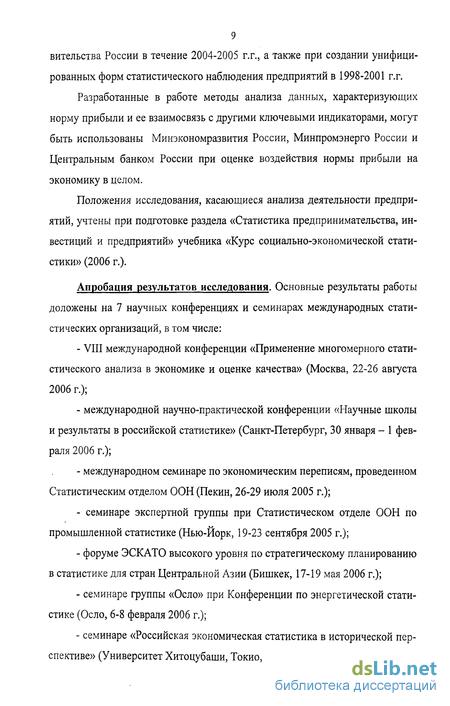 9

вительства России в течение 2004-2005 г.г., а также при создании унифицированных форм статистического наблюдения предприятий в 1998-2001 г.г.

Разработанные в работе методы анализа данных, характеризующих норму прибыли и ее взаимосвязь с другими ключевыми индикаторами, могут быть использованы Минэкономразвития России, Минпромэнерго России и Центральным банком России при оценке воздействия нормы прибыли на экономику в целом.

Положения исследования, касающиеся анализа деятельности предприятий, учтены при подготовке раздела «Статистика предпринимательства, инвестиций и предприятий» учебника «Курс социально-экономической статистики» (2006 г.).

Апробация результатов исследования. Основные результаты работы доложены на 7 научных конференциях и семинарах международных статистических организаций, в том числе:

- VIII международной конференции «Применение многомерного статистического анализа в экономике и оценке качества» (Москва, 22-26 августа 2006 г.);

- международной научно-практической конференции «Научные школы и результаты в российской статистике» (Санкт-Петербург, 30 января – 1 февраля 2006 г.);

- международном семинаре по экономическим переписям, проведенном Статистическим отделом ООН (Пекин, 26-29 июля 2005 г.);

- семинаре экспертной группы при Статистическом отделе ООН по промышленной статистике (Нью-Йорк, 19-23 сентября 2005 г.);

- форуме ЭСКАТО высокого уровня по стратегическому планированию в статистике для стран Центральной Азии (Бишкек, 17-19 мая 2006 г.);

- семинаре группы «Осло» при Конференции по энергетической статистике (Осло, 6-8 февраля 2006 г.);

- семинаре «Российская экономическая статистика в исторической перспективе» (Университет Хитоцубаши, Токио,

dsLib.net
библиотека диссертаций